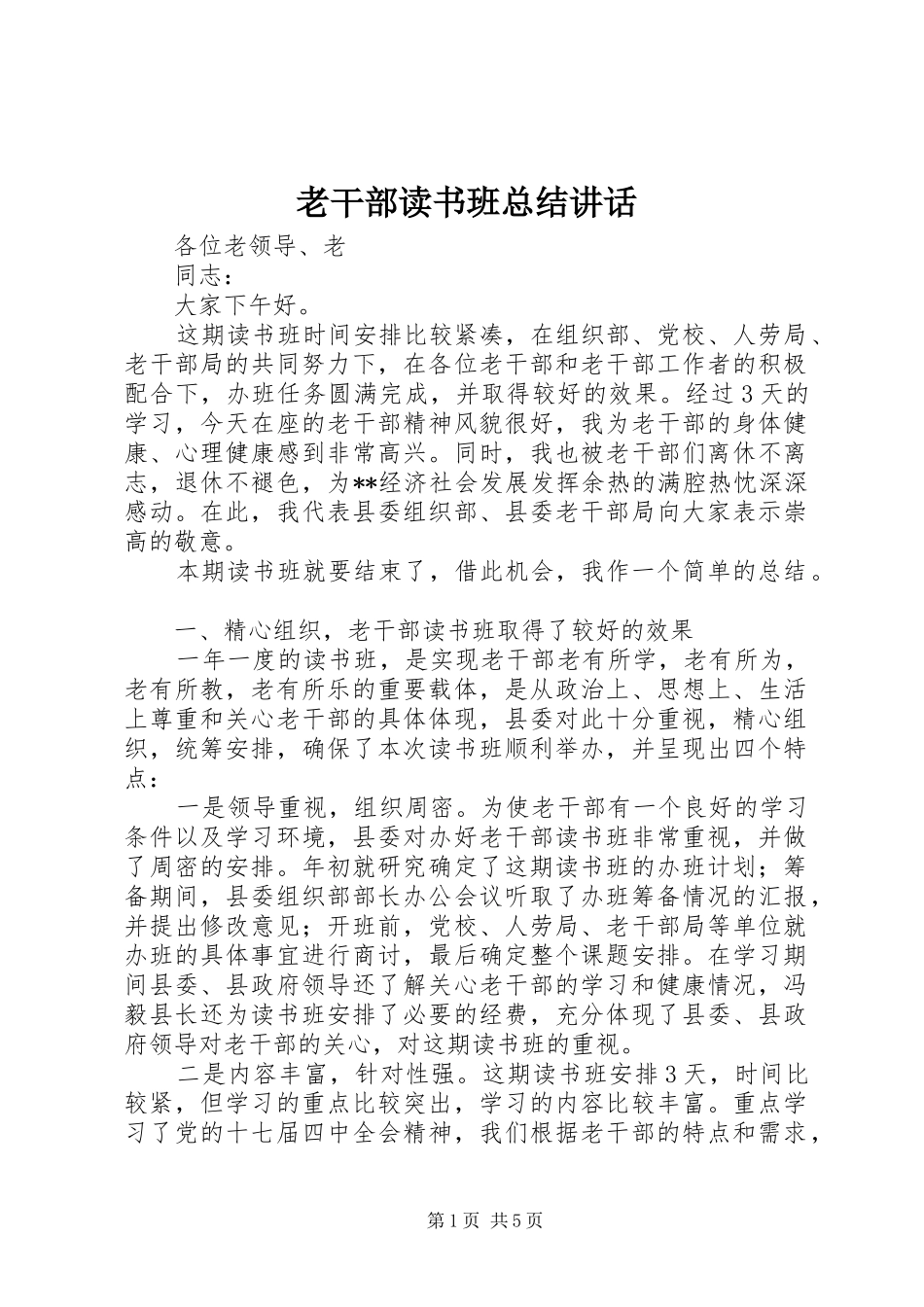 老干部读书班总结讲话

各位老领导、老

同志：

大家下午好。

这期读书班时间安排比较紧凑，在组织部、党校、人劳局、老干部局的共同努力下，在各位老干部和老干部工作者的积极配合下，办班任务圆满完成，并取得较好的效果。经过3天的学习，今天在座的老干部精神风貌很好，我为老干部的身体健康、心理健康感到非常高兴。同时，我也被老干部们离休不离志，退休不褪色，为**经济社会发展发挥余热的满腔热忱深深感动。在此，我代表县委组织部、县委老干部局向大家表示崇高的敬意。

本期读书班就要结束了，借此机会，我作一个简单的总结。

一、精心组织，老干部读书班取得了较好的效果

一年一度的读书班，是实现老干部老有所学，老有所为，老有所教，老有所乐的重要载体，是从政治上、思想上、生活上尊重和关心老干部的具体体现，县委对此十分重视，精心组织，统筹安排，确保了本次读书班顺利举办，并呈现出四个特点：

一是领导重视，组织周密。为使老干部有一个良好的学习条件以及学习环境，县委对办好老干部读书班非常重视，并做了周密的安排。年初就研究确定了这期读书班的办班计划；筹备期间，县委组织部部长办公会议听取了办班筹备情况的汇报，并提出修改意见；开班前，党校、人劳局、老干部局等单位就办班的具体事宜进行商讨，最后确定整个课题安排。在学习期间县委、县政府领导还了解关心老干部的学习和健康情况，冯毅县长还为读书班安排了必要的经费，充分体现了县委、县政府领导对老干部的关心，对这期读书班的重视。

二是内容丰富，针对性强。这期读书班安排3天，时间比较紧，但学习的重点比较突出，学习的内容比较丰富。重点学习了党的十七届四中全会精神，我们根据老干部的特点和需求，

第1页 共5页